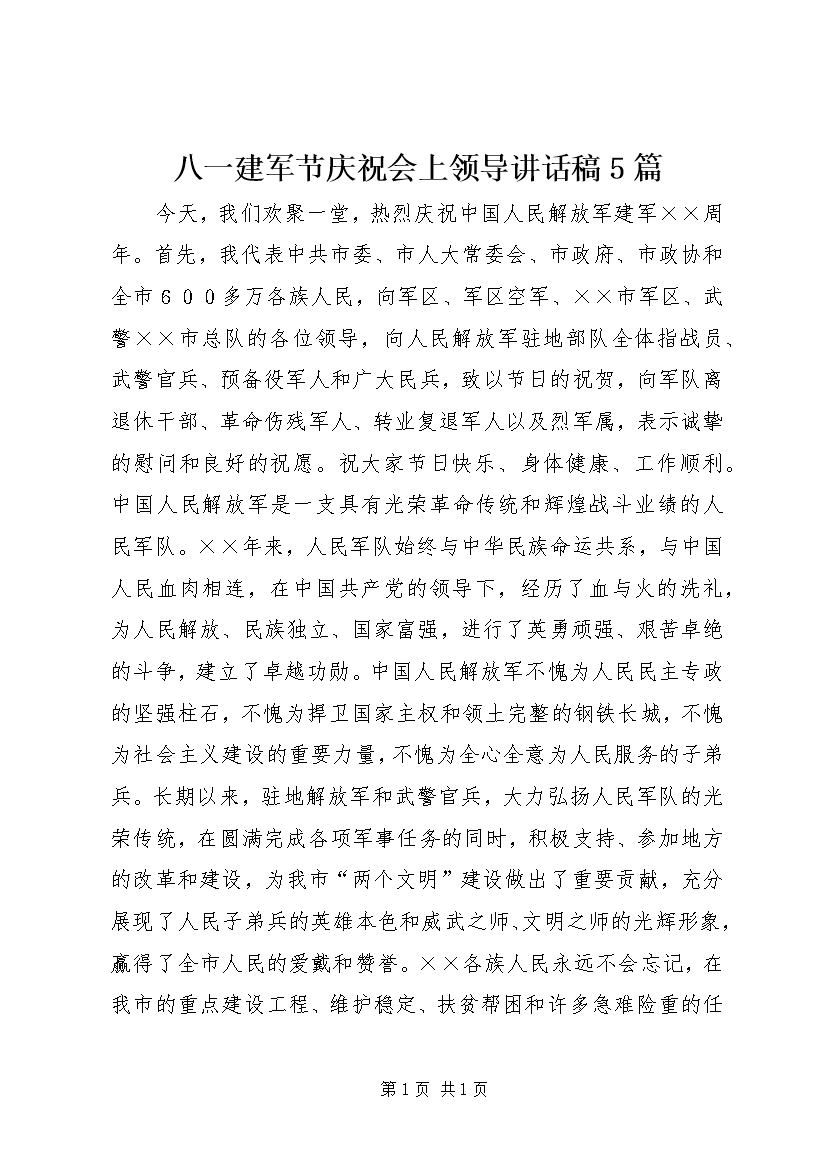 八一建军节庆祝会上领导讲话稿5篇

今天，我们欢聚一堂，热烈庆祝中国人民解放军建军××周年。首先，我代表中共市委、市人大常委会、市政府、市政协和全市６００多万各族人民，向军区、军区空军、××市军区、武警××市总队的各位领导，向人民解放军驻地部队全体指战员、武警官兵、预备役军人和广大民兵，致以节日的祝贺，向军队离退休干部、革命伤残军人、转业复退军人以及烈军属，表示诚挚的慰问和良好的祝愿。祝大家节日快乐、身体健康、工作顺利。中国人民解放军是一支具有光荣革命传统和辉煌战斗业绩的人民军队。××年来，人民军队始终与中华民族命运共系，与中国人民血肉相连，在中国共产党的领导下，经历了血与火的洗礼，为人民解放、民族独立、国家富强，进行了英勇顽强、艰苦卓绝的斗争，建立了卓越功勋。中国人民解放军不愧为人民民主专政的坚强柱石，不愧为捍卫国家主权和领土完整的钢铁长城，不愧为社会主义建设的重要力量，不愧为全心全意为人民服务的子弟兵。长期以来，驻地解放军和武警官兵，大力弘扬人民军队的光荣传统，在圆满完成各项军事任务的同时，积极支持、参加地方的改革和建设，为我市“两个文明”建设做出了重要贡献，充分展现了人民子弟兵的英雄本色和威武之师、文明之师的光辉形象，赢得了全市人民的爱戴和赞誉。××各族人民永远不会忘记，在我市的重点建设工程、维护稳定、扶贫帮困和许多急难险重的任

第1页 共1页